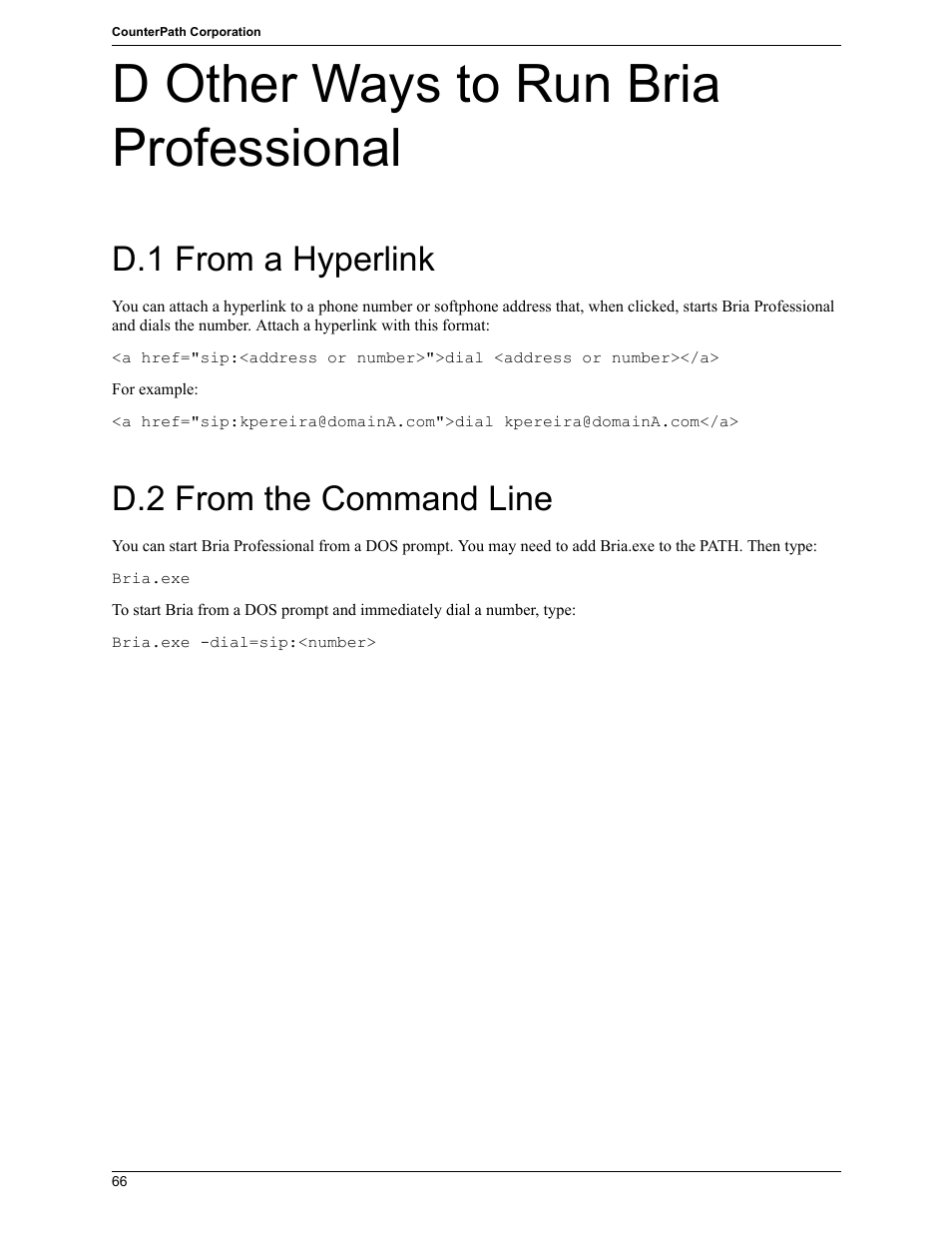 CounterPath Corporation

D Other Ways to Run Bria Professional

D.1 From a Hyperlink

You can attach a hyperlink to a phone number or softphone address that, when clicked, starts Bria Professional and dials the number. Attach a hyperlink with this format:

<a href="sip:<address or number>">dial <address or number></a>

For example:

<a href="sip:kpereira@domainA.com">dial kpereira@domainA.com</a>

D.2 From the Command Line

You can start Bria Professional from a DOS prompt. You may need to add Bria.exe to the PATH. Then type:

Bria.exe

To start Bria from a DOS prompt and immediately dial a number, type:

Bria.exe -dial=sip:<number>

66